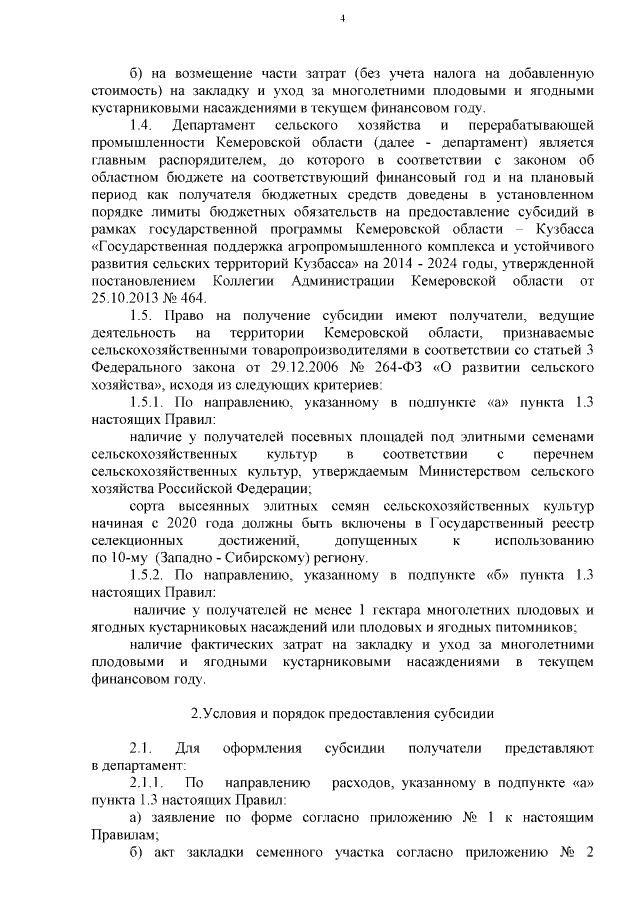 4

б) на возмещение части затрат (без учета налога на добавленную стоимость) на закладку и уход за многолетними плодовыми и ягодными кустарниковыми насаждениями в текущем финансовом году.

1.4. Департамент сельского хозяйства и перерабатывающей промышленности Кемеровской области (далее - департамент) является главным распорядителем, до которого в соответствии с законом об областном бюджете на соответствующий финансовый год и на плановый период как получателя бюджетных средств доведены в установленном порядке лимиты бюджетных обязательств на предоставление субсидий в рамках государственной программы Кемеровской области – Кузбасса «Государственная поддержка агропромышленного комплекса и устойчивого развития сельских территорий Кузбасса» на 2014 - 2024 годы, утвержденной постановлением Коллегии Администрации Кемеровской области от 25.10.2013 № 464.

1.5. Право на получение субсидии имеют получатели, ведущие деятельность на территории Кемеровской области, признаваемые сельскохозяйственными товаропроизводителями в соответствии со статьей 3 Федерального закона от 29.12.2006 № 264-ФЗ «О развитии сельского хозяйства», исходя из следующих критериев:

1.5.1. По направлению, указанному в подпункте «а» пункта 1.3 настоящих Правил:

наличие у получателей посевных площадей под элитными семенами сельскохозяйственных культур в соответствии с перечнем сельскохозяйственных культур, утверждаемым Министерством сельского хозяйства Российской Федерации;

сорта высеянных элитных семян сельскохозяйственных культур начиная с 2020 года должны быть включены в Государственный реестр селекционных достижений, допущенных к использованию по 10-му (Западно - Сибирскому) региону.

1.5.2. По направлению, указанному в подпункте «б» пункта 1.3 настоящих Правил:

наличие у получателей не менее 1 гектара многолетних плодовых и ягодных кустарниковых насаждений или плодовых и ягодных питомников;

наличие фактических затрат на закладку и уход за многолетними плодовыми и ягодными кустарниковыми насаждениями в текущем финансовом году.

2.Условия и порядок предоставления субсидии

2.1. Для оформления субсидии получатели представляют в департамент:

2.1.1. По направлению расходов, указанному в подпункте «а» пункта 1.3 настоящих Правил:

а) заявление по форме согласно приложению № 1 к настоящим Правилам;

б) акт закладки семенного участка согласно приложению № 2